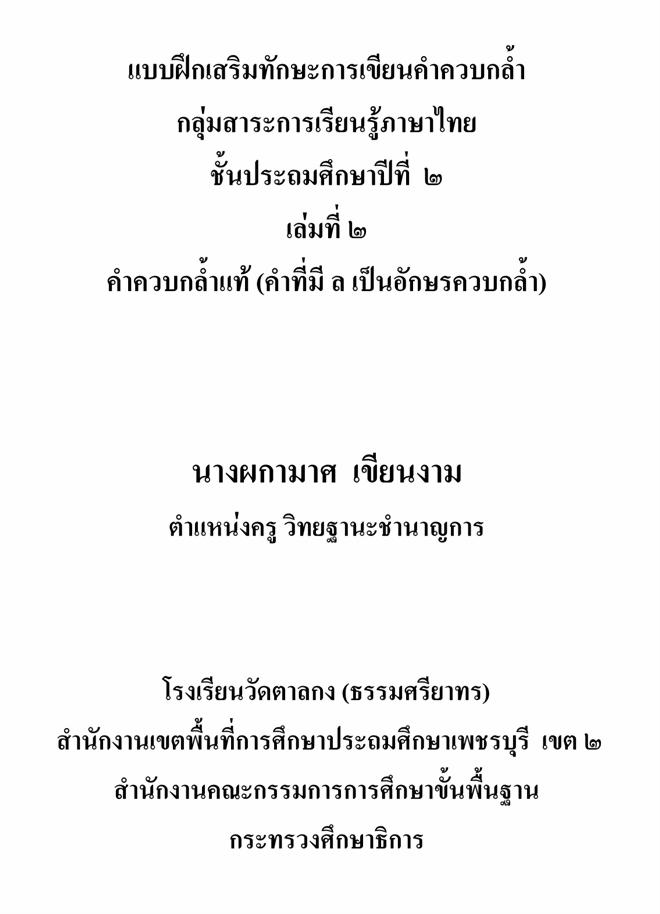 แบบฝึกเสริมทักษะการเขียนคำควบกล้ำ

กลุ่มสาระการเรียนรู้ภาษาไทย

ชั้นประถมศึกษาปีที่ ๒

เล่มที่ ๒

คำควบกล้ำแท้ (คำที่มี ล เป็นอักษรควบกล้ำ)

นางผกามาศ เขียนงาม

ตำแหน่งครู วิทยฐานะชำนาญการ

โรงเรียนวัดตาลกง (ธรรมศรียาทร)

สำนักงานเขตพื้นที่การศึกษาประถมศึกษาเพชรบุรี เขต ๒

สำนักงานคณะกรรมการการศึกษาขั้นพื้นฐาน

กระทรวงศึกษาธิการ